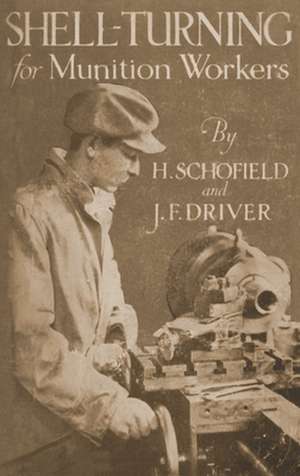 SHELL-TURNING
for Munition Workers

By
H. SCHOFIELD
and
J. F. DRIVER